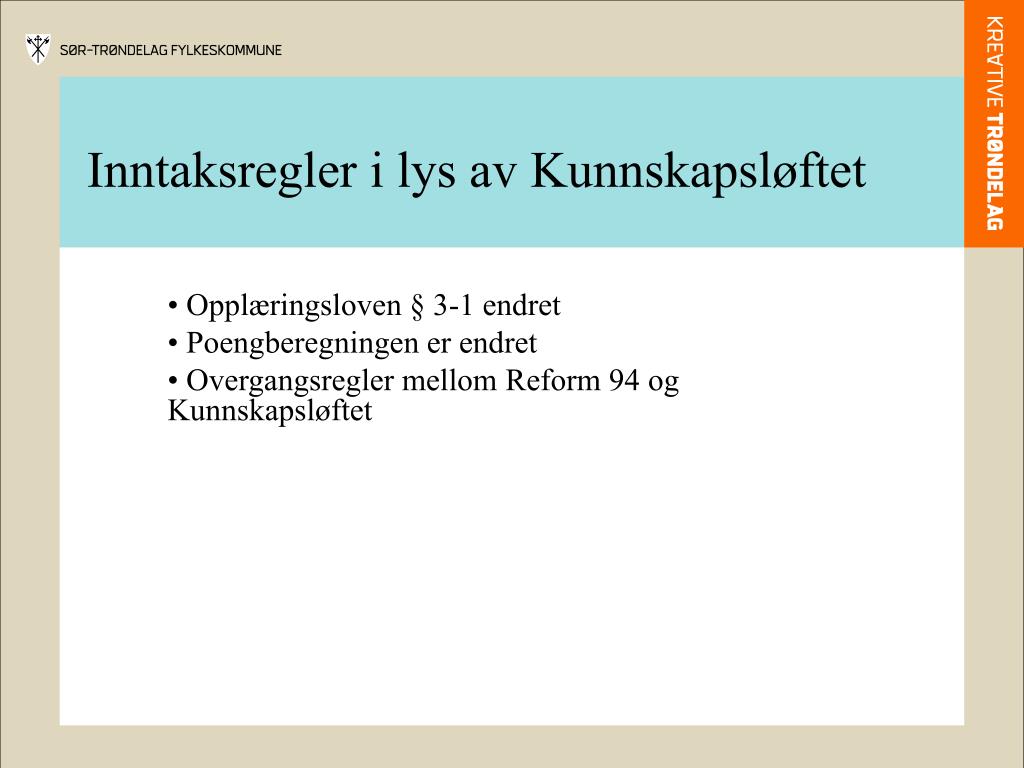 SØR-TRØNDELAG FYLKESKOMMUNE

KREATIVE TRØNDELAG

Inntaksregler i lys av Kunnskapsløftet

• Opplæringsloven § 3-1 endret
• Poengberegningen er endret
• Overgangsregler mellom Reform 94 og Kunnskapsløftet